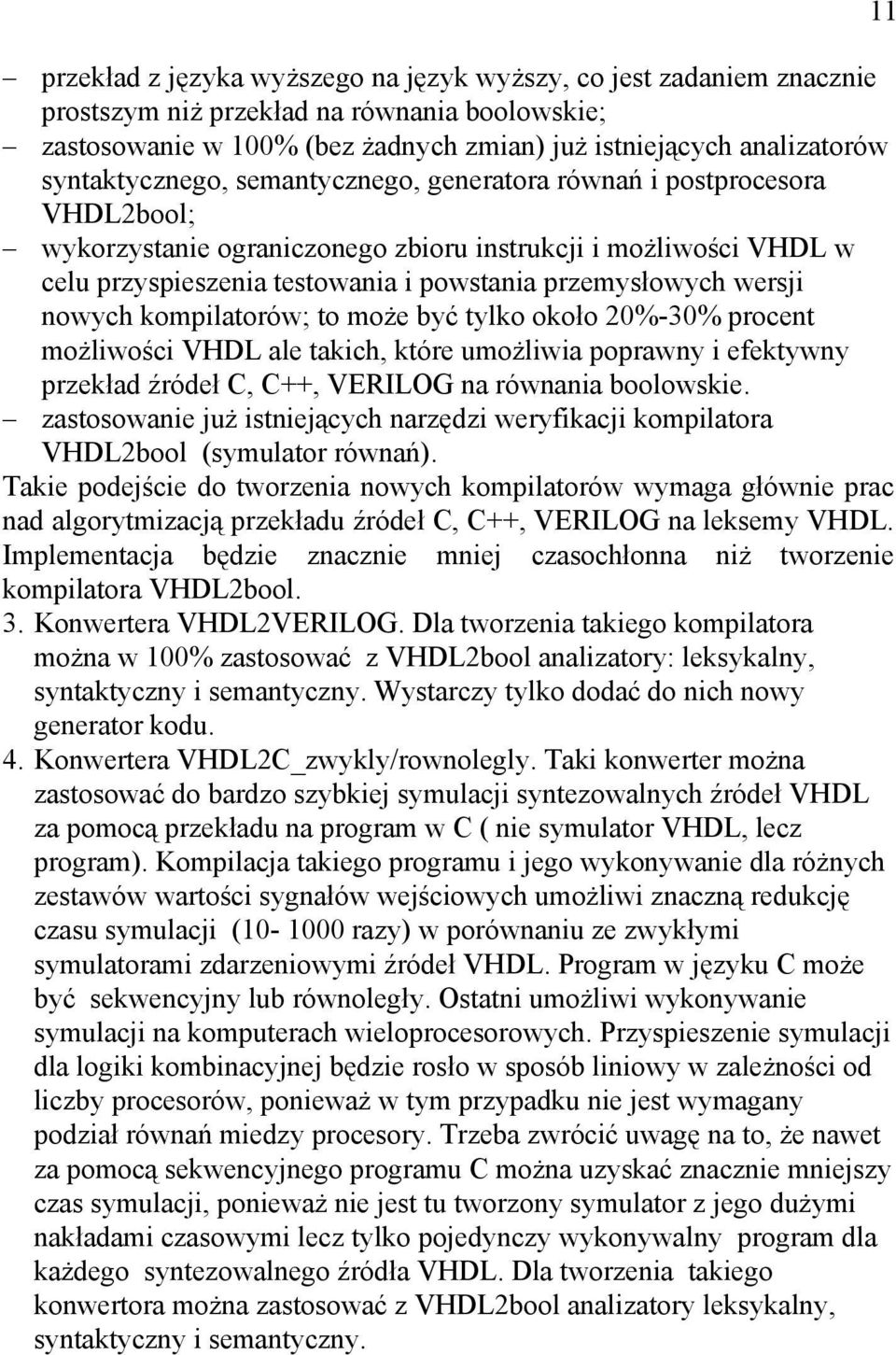 11

– przekład z języka wyższego na język wyższy, co jest zadaniem znacznie prostszym niż przekład na równania boolowskie;
– zastosowanie w 100% (bez żadnych zmian) już istniejących analizatorów syntaktycznego, semantycznego, generatora równań i postprocesora VHDL2bool;
– wykorzystanie ograniczonego zbioru instrukcji i możliwości VHDL w celu przyspieszenia testowania i powstania przemysłowych wersji nowych kompilatorów; to może być tylko około 20%-30% procent możliwości VHDL ale takich, które umożliwia poprawny i efektywny przekład źródeł C, C++, VERILOG na równania boolowskie.
– zastosowanie już istniejących narzędzi weryfikacji kompilatora VHDL2bool (symulator równań).

Takie podejście do tworzenia nowych kompilatorów wymaga głównie prac nad algorytmizacją przekładu źródeł C, C++, VERILOG na leksemy VHDL. Implementacja będzie znacznie mniej czasochłonna niż tworzenie kompilatora VHDL2bool.

3. Konwertera VHDL2VERILOG. Dla tworzenia takiego kompilatora można w 100% zastosować z VHDL2bool analizatory: leksykalny, syntaktyczny i semantyczny. Wystarczy tylko dodać do nich nowy generator kodu.

4. Konwertera VHDL2C_zwykly/rownolegly. Taki konwerter można zastosować do bardzo szybkiej symulacji syntezowalnych źródeł VHDL za pomocą przekładu na program w C ( nie symulator VHDL, lecz program). Kompilacja takiego programu i jego wykonywanie dla różnych zestawów wartości sygnałów wejściowych umożliwi znaczną redukcję czasu symulacji (10- 1000 razy) w porównaniu ze zwykłymi symulatorami zdarzeniowymi źródeł VHDL. Program w języku C może być sekwencyjny lub równoległy. Ostatni umożliwi wykonywanie symulacji na komputerach wieloprocesorowych. Przyspieszenie symulacji dla logiki kombinacyjnej będzie rosło w sposób liniowy w zależności od liczby procesorów, ponieważ w tym przypadku nie jest wymagany podział równań miedzy procesory. Trzeba zwrócić uwagę na to, że nawet za pomocą sekwencyjnego programu C można uzyskać znacznie mniejszy czas symulacji, ponieważ nie jest tu tworzony symulator z jego dużymi nakładami czasowymi lecz tylko pojedynczy wykonywalny program dla każdego syntezowalnego źródła VHDL. Dla tworzenia takiego konwertora można zastosować z VHDL2bool analizatory leksykalny, syntaktyczny i semantyczny.